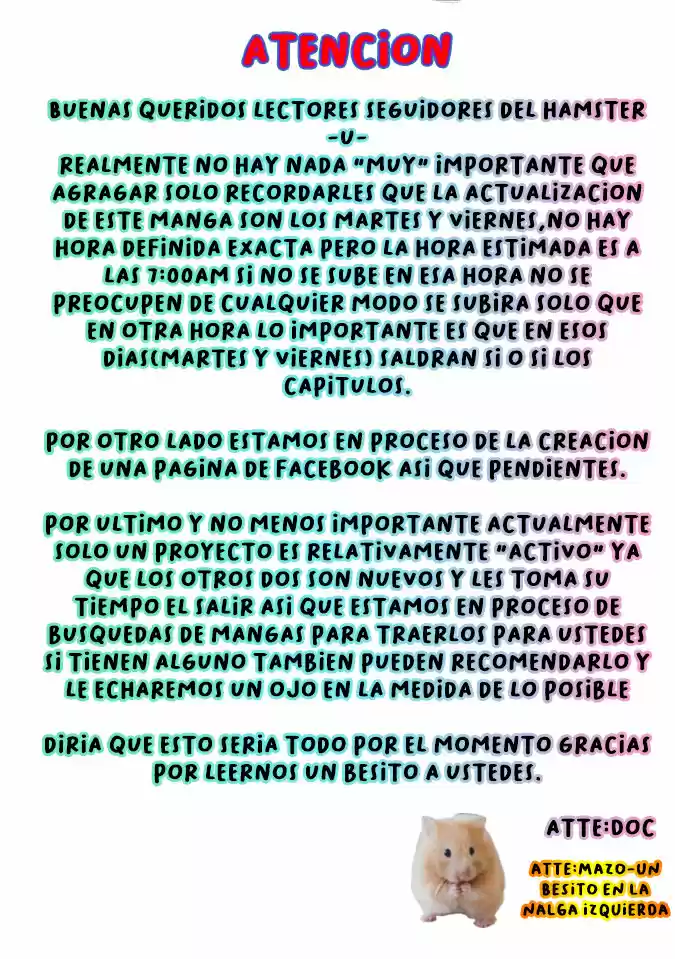 ATENCION

BUENAS QUERIDOS LECTORES SEGUIDORES DEL HAMSTER -U-
REALMENTE NO HAY NADA "MUY" IMPORTANTE QUE AGRAGAR SOLO RECORDARLES QUE LA ACTUALIZACION DE ESTE MANGA SON LOS MARTES Y VIERNES,NO HAY HORA DEFINIDA EXACTA PERO LA HORA ESTIMADA ES A LAS 7:00AM SI NO SE SUBE EN ESA HORA NO SE PREOCUPEN DE CUALQUIER MODO SE SUBIRA SOLO QUE EN OTRA HORA LO IMPORTANTE ES QUE EN ESOS DIAS(MARTES Y VIERNES) SALDRAN SI O SI LOS CAPITULOS.

POR OTRO LADO ESTAMOS EN PROCESO DE LA CREACION DE UNA PAGINA DE FACEBOOK ASI QUE PENDIENTES.

POR ULTIMO Y NO MENOS IMPORTANTE ACTUALMENTE SOLO UN PROYECTO ES RELATIVAMENTE "ACTIVO" YA QUE LOS OTROS DOS SON NUEVOS Y LES TOMA SU TIEMPO EL SALIR ASI QUE ESTAMOS EN PROCESO DE BUSQUEDAS DE MANGAS PARA TRAERLOS PARA USTEDES SI TIENEN ALGUNO TAMBIEN PUEDEN RECOMENDARLO Y LE ECHAREMOS UN OJO EN LA MEDIDA DE LO POSIBLE

DIRIA QUE ESTO SERIA TODO POR EL MOMENTO GRACIAS POR LEERNOS UN BESITO A USTEDES.

ATTE:DOC

ATTE:MAZO-UN BESITO EN LA NALGA IZQUIERDA